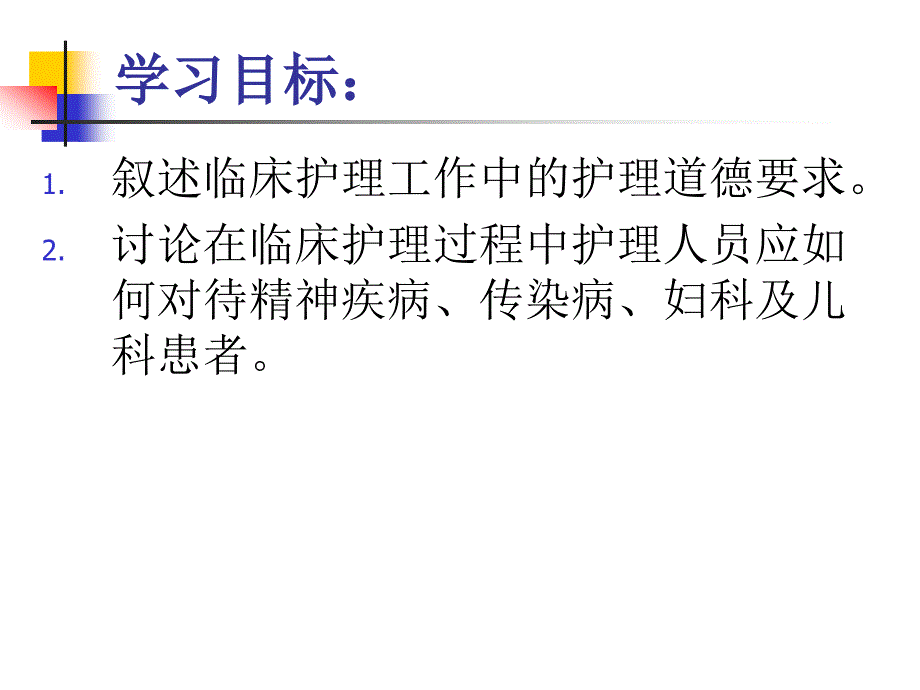 学习目标：

1. 叙述临床护理工作中的护理道德要求。
2. 讨论在临床护理过程中护理人员应如何对待精神疾病、传染病、妇科及儿科患者。